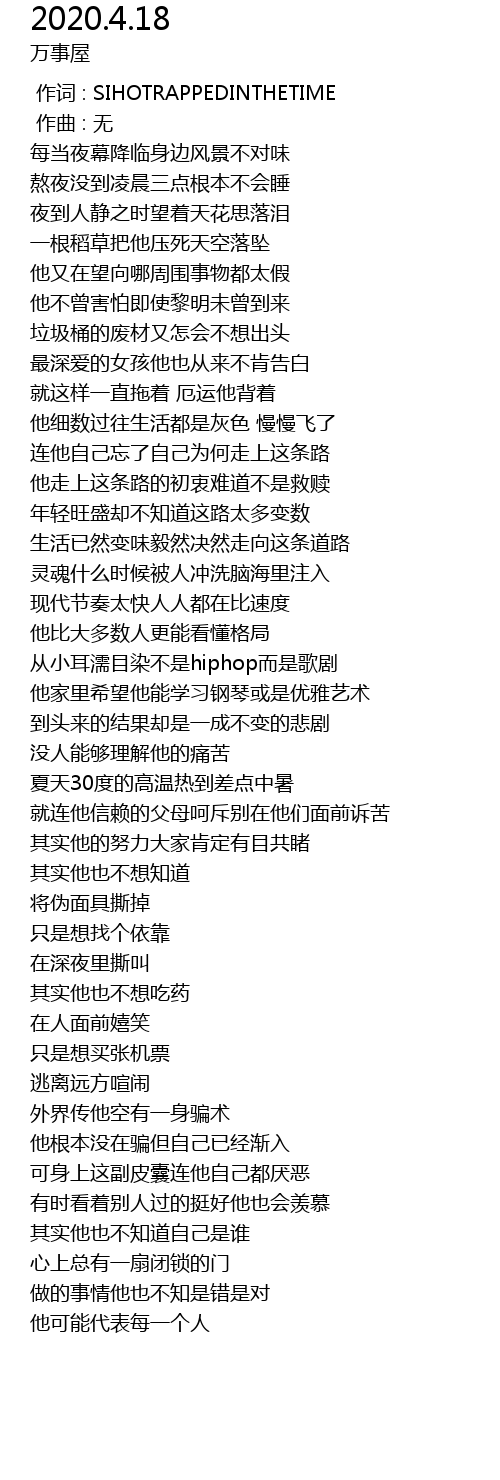 2020.4.18
万事屋

作词 : SIHOTRAPPEDINTHETIME
作曲 : 无
每当夜幕降临身边风景不对味
熬夜没到凌晨三点根本不会睡
夜到人静之时望着天花思落泪
一根稻草把他压死天空落坠
他又在望向哪周围事物都太假
他不曾害怕即使黎明未曾到来
垃圾桶的废材又怎会不想出头
最深爱的女孩他也从来不肯告白
就这样一直拖着 厄运他背着
他细数过往生活都是灰色 慢慢飞了
连他自己忘了自己为何走上这条路
他走上这条路的初衷难道不是救赎
年轻旺盛却不知道这路太多变数
生活已然变味毅然决然走向这条道路
灵魂什么时候被人冲洗脑海里注入
现代节奏太快人人都在比速度
他比大多数人更能看懂格局
从小耳濡目染不是hiphop而是歌剧
他家里希望他能学习钢琴或是优雅艺术
到头来的结果却是一成不变的悲剧
没人能够理解他的痛苦
夏天30度的高温热到差点中暑
就连他信赖的父母呵斥别在他们面前诉苦
其实他的努力大家肯定有目共睹
其实他也不想知道
将伪面具撕掉
只是想找个依靠
在深夜里撕叫
其实他也不想吃药
在人面前嬉笑
只是想买张机票
逃离远方喧闹
外界传他空有一身骗术
他根本没在骗但自己已经渐入
可身上这副皮囊连他自己都厌恶
有时看着别人过的挺好他也会羡慕
其实他也不知道自己是谁
心上总有一扇闭锁的门
做的事情他也不知是错是对
他可能代表每一个人